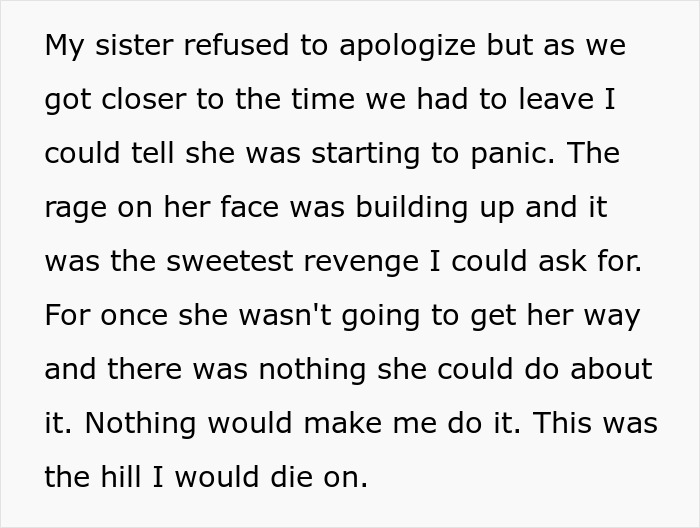 My sister refused to apologize but as we got closer to the time we had to leave I could tell she was starting to panic. The rage on her face was building up and it was the sweetest revenge I could ask for. For once she wasn't going to get her way and there was nothing she could do about it. Nothing would make me do it. This was the hill I would die on.